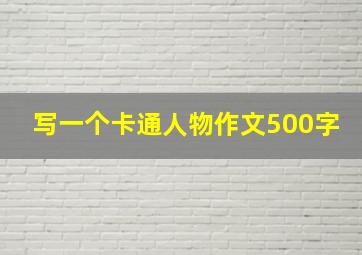 写一个卡通人物作文500字